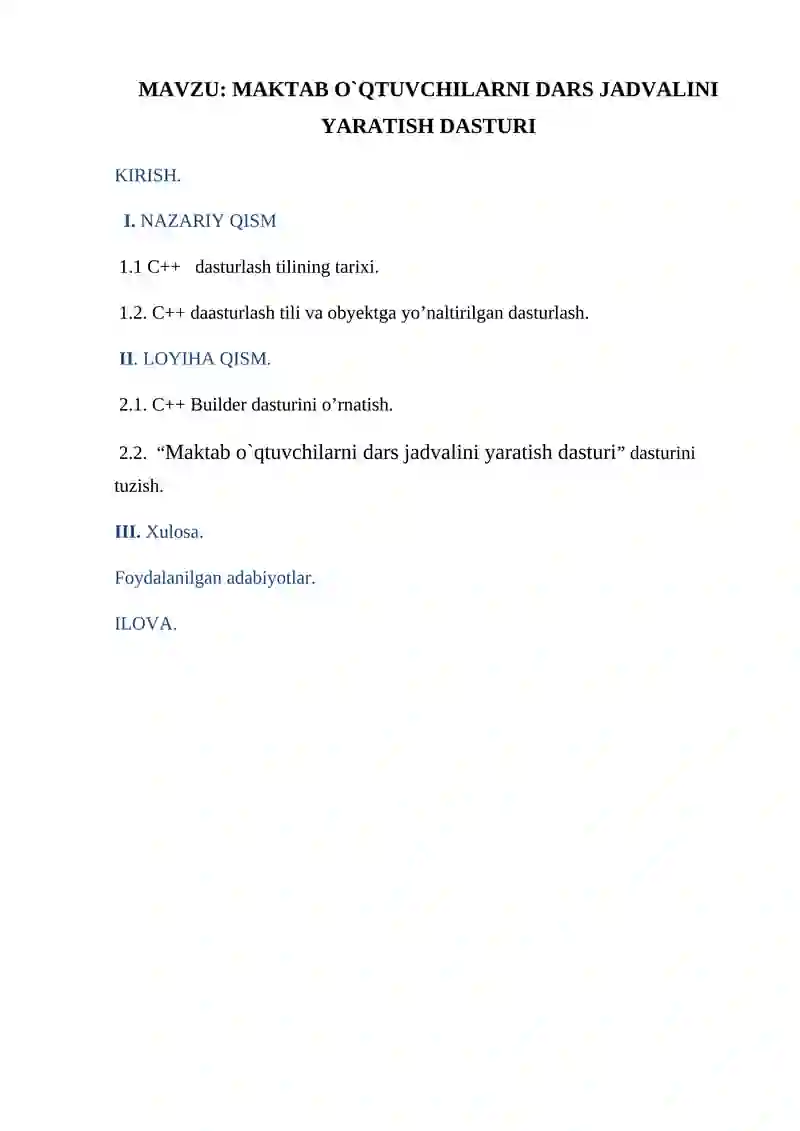 MAVZU: MAKTAB O`QTUVCHILARNI DARS JADVALINI YARATISH DASTURI

KIRISH.

I. NAZARIY QISM

1.1 C++ dasturlash tilining tarixi.

1.2. C++ daasturlash tili va obyektga yo’naltirilgan dasturlash.

II. LOYIHA QISM.

2.1. C++ Builder dasturini o’rnatish.

2.2. “Maktab o`qtuvchilarni dars jadvalini yaratish dasturi” dasturini tuzish.

III. Xulosa.

Foydalanilgan adabiyotlar.

ILOVA.